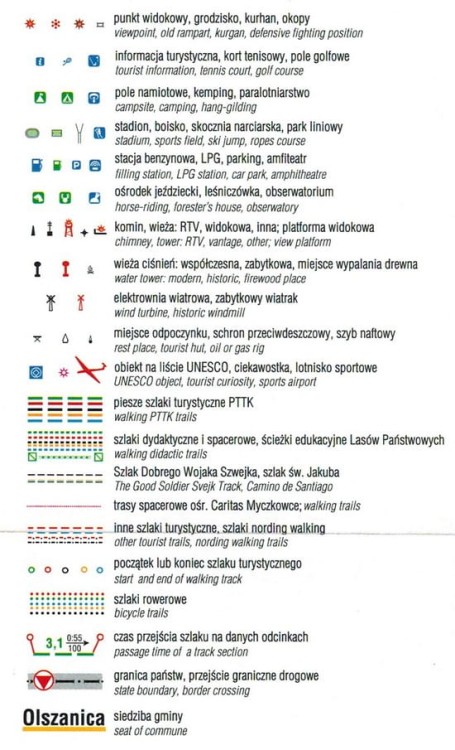 punkt widokowy, grodzisko, kurhan, okopy
viewpoint, old rampart, kurgan, defensive fighting position

informacja turystyczna, kort tenisowy, pole golfowe
tourist information, tennis court, golf course

pole namiotowe, kemping, paralotniarstwo
campsite, camping, hang-gilding

stadion, boisko, skocznia narciarska, park liniowy
stadium, sports field, ski jump, ropes course

stacja benzynowa, LPG, parking, amfiteatr
filling station, LPG station, car park, amphitheatre

ośrodek jeździecki, leśniczówka, obserwatorium
horse-riding, forester's house, observatory

komin, wieża: RTV, widokowa, inna; platforma widokowa
chimney, tower: RTV, vantage, other; view platform

wieża ciśnień: współczesna, zabytkowa, miejsce wypalania drewna
water tower: modern, historic, firewood place

elektrownia wiatrowa, zabytkowy wiatrak
wind turbine, historic windmill

miejsce odpoczynku, schron przeciwdeszczowy, szyb naftowy
rest place, tourist hut, oil or gas rig

obiekt na liście UNESCO, ciekawostka, lotnisko sportowe
UNESCO object, tourist curiosity, sports airport

piesze szlaki turystyczne PTTK
walking PTTK trails

szlaki dydaktyczne i spacerowe, ścieżki edukacyjne Lasów Państwowych
walking didactic trails

Szlak Dobrego Wojaka Szwejka, szlak św. Jakuba
The Good Soldier Svejk Track, Camino de Santiago

trasy spacerowe ośr. Caritas Myczkowce; walking trails

inne szlaki turystyczne, szlaki nording walking
other tourist trails, nording walking trails

początek lub koniec szlaku turystycznego
start and end of walking track

szlaki rowerowe
bicycle trails

3,1 $\frac{0:55}{100}$
czas przejścia szlaku na danych odcinkach
passage time of a track section

granica państw, przejście graniczne drogowe
state boundary, border crossing

Olszanica
siedziba gminy
seat of commune